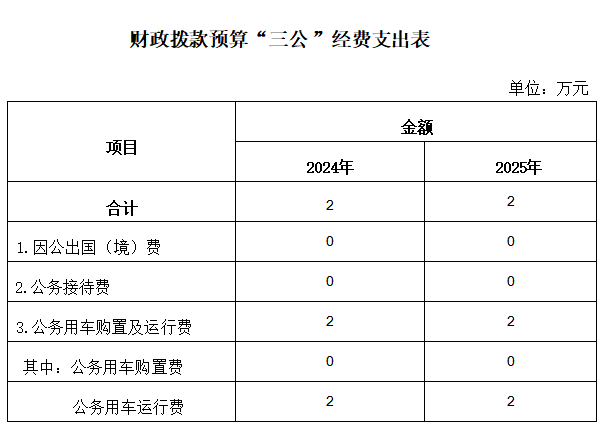 财政拨款预算“三公”经费支出表

单位：万元

| 项目 | 金额 | |
|---|---|---|
| | 2024年 | 2025年 |
| 合计 | 2 | 2 |
| 1.因公出国（境）费 | 0 | 0 |
| 2.公务接待费 | 0 | 0 |
| 3.公务用车购置及运行费 | 2 | 2 |
| 其中：公务用车购置费 | 0 | 0 |
| 公务用车运行费 | 2 | 2 |